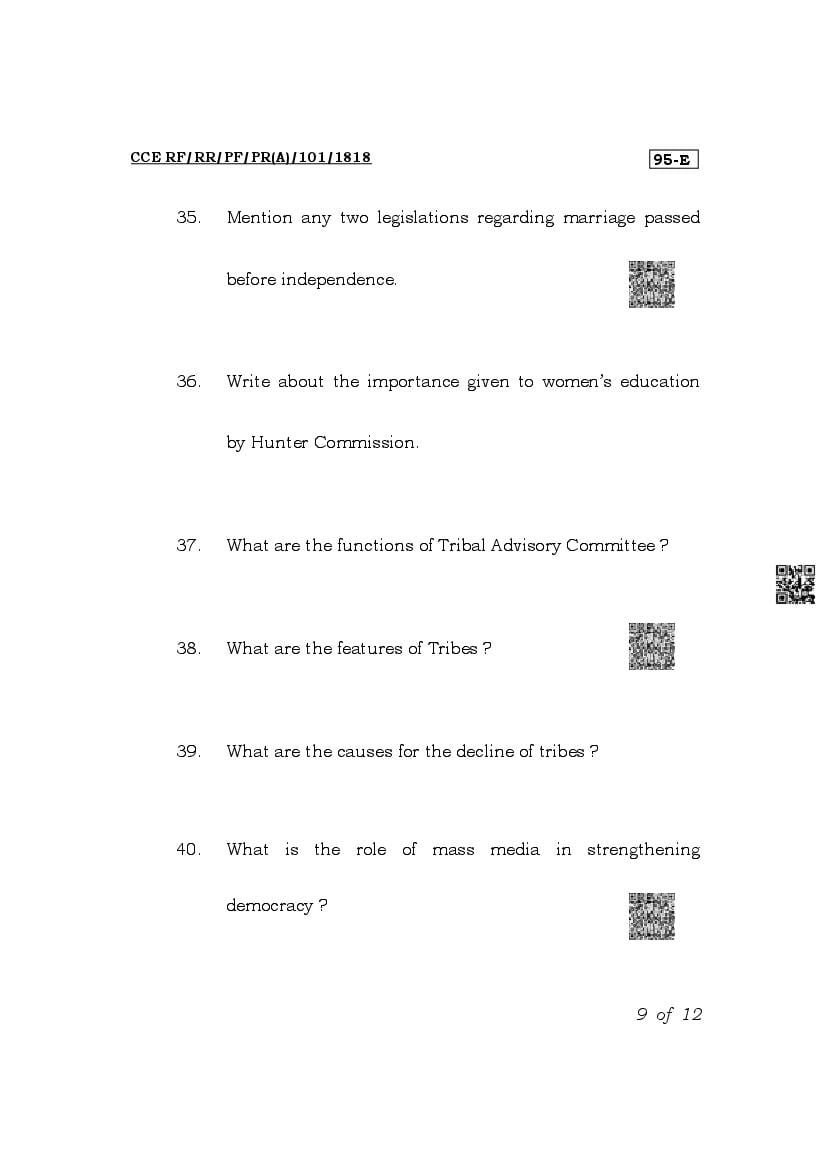 CCE RF/RR/PF/PR(A)/101/1818

95-E

35. Mention any two legislations regarding marriage passed before independence.

36. Write about the importance given to women's education by Hunter Commission.

37. What are the functions of Tribal Advisory Committee ?

38. What are the features of Tribes ?

39. What are the causes for the decline of tribes ?

40. What is the role of mass media in strengthening democracy ?

9 of 12